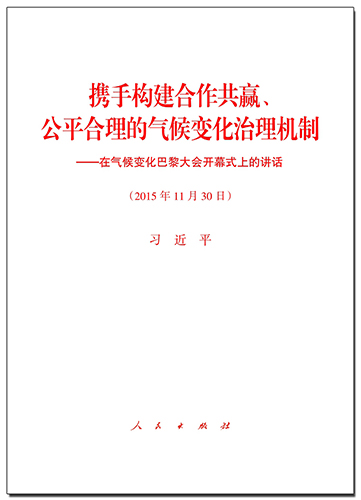 携手构建合作共赢、
公平合理的气候变化治理机制

——在气候变化巴黎大会开幕式上的讲话

（2015年11月30日）

习　近　平

人　民　出　版　社